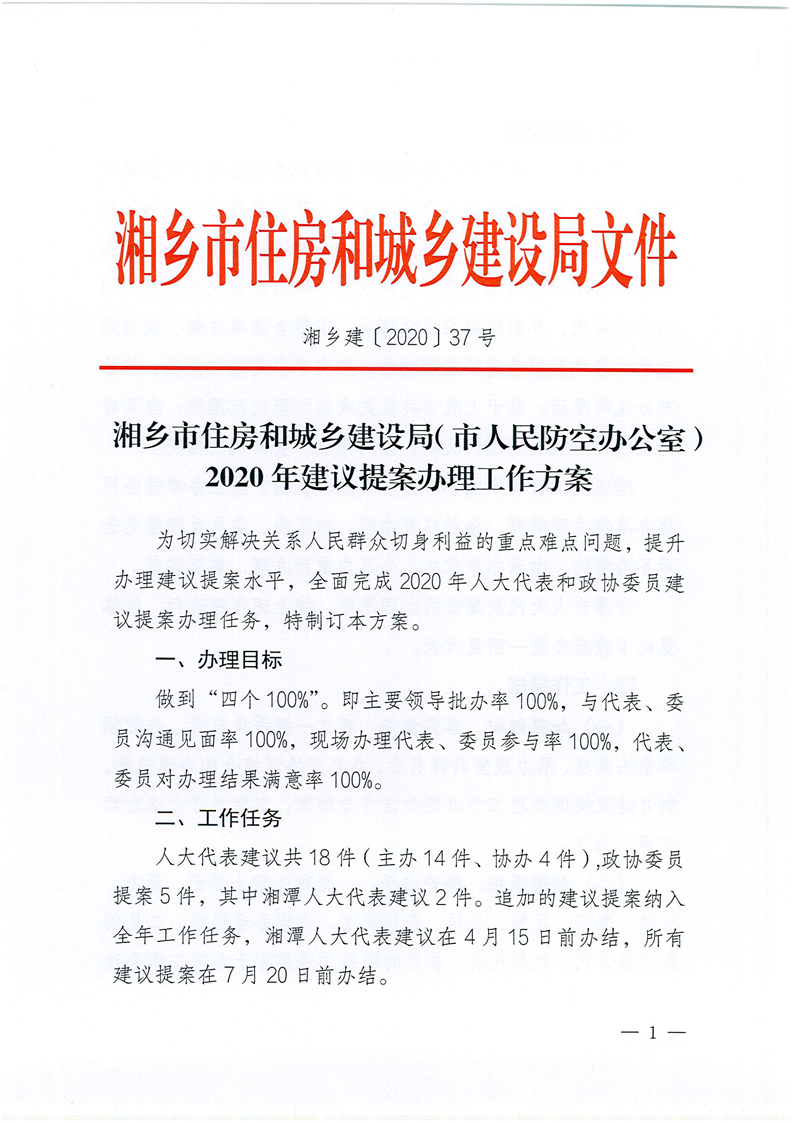 湘乡市住房和城乡建设局文件

湘乡建〔2020〕37号

湘乡市住房和城乡建设局（市人民防空办公室）2020年建议提案办理工作方案

为切实解决关系人民群众切身利益的重点难点问题，提升办理建议提案水平，全面完成2020年人大代表和政协委员建议提案办理任务，特制订本方案。

一、办理目标

做到“四个100%”。即主要领导批办率100%，与代表、委员沟通见面率100%，现场办理代表、委员参与率100%，代表、委员对办理结果满意率100%。

二、工作任务

人大代表建议共18件（主办14件、协办4件），政协委员提案5件，其中湘潭人大代表建议2件。追加的建议提案纳入全年工作任务，湘潭人大代表建议在4月15日前办结，所有建议提案在7月20日前办结。

— 1 —